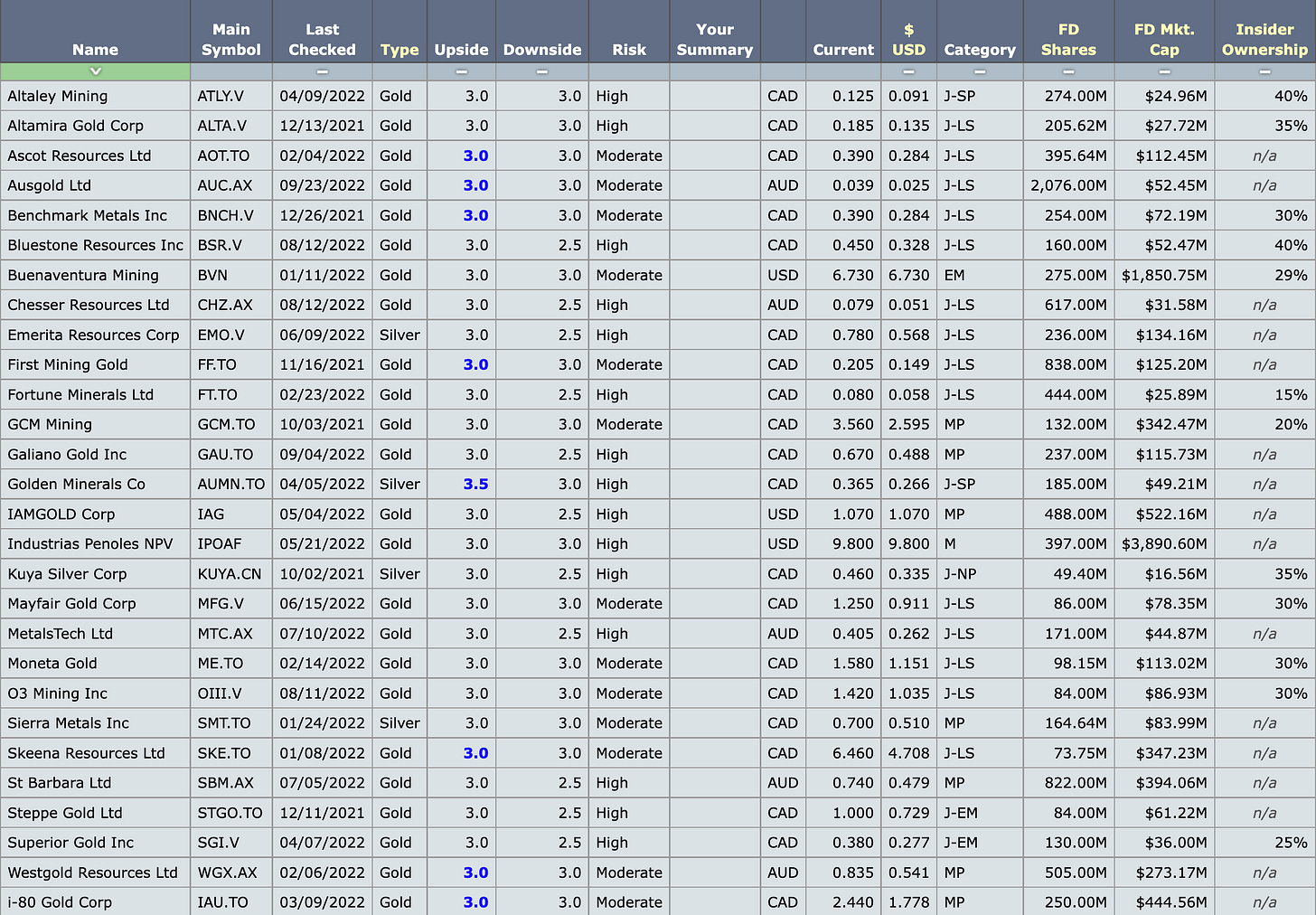 | Name | Main Symbol | Last Checked | Type | Upside | Downside | Risk | Your Summary | | Current | $ USD | Category | FD Shares | FD Mkt. Cap | Insider Ownership |
|---|---|---|---|---|---|---|---|---|---|---|---|---|---|---|
| Altaley Mining | ATLY.V | 04/09/2022 | Gold | 3.0 | 3.0 | High | | CAD | 0.125 | 0.091 | J-SP | 274.00M | $24.96M | 40% |
| Altamira Gold Corp | ALTA.V | 12/13/2021 | Gold | 3.0 | 3.0 | High | | CAD | 0.185 | 0.135 | J-LS | 205.62M | $27.72M | 35% |
| Ascot Resources Ltd | AOT.TO | 02/04/2022 | Gold | 3.0 | 3.0 | Moderate | | CAD | 0.390 | 0.284 | J-LS | 395.64M | $112.45M | n/a |
| Ausgold Ltd | AUC.AX | 09/23/2022 | Gold | 3.0 | 3.0 | Moderate | | AUD | 0.039 | 0.025 | J-LS | 2,076.00M | $52.45M | n/a |
| Benchmark Metals Inc | BNCH.V | 12/26/2021 | Gold | 3.0 | 3.0 | Moderate | | CAD | 0.390 | 0.284 | J-LS | 254.00M | $72.19M | 30% |
| Bluestone Resources Inc | BSR.V | 08/12/2022 | Gold | 3.0 | 2.5 | High | | CAD | 0.450 | 0.328 | J-LS | 160.00M | $52.47M | 40% |
| Buenaventura Mining | BVN | 01/11/2022 | Gold | 3.0 | 3.0 | Moderate | | USD | 6.730 | 6.730 | EM | 275.00M | $1,850.75M | 29% |
| Chesser Resources Ltd | CHZ.AX | 08/12/2022 | Gold | 3.0 | 2.5 | High | | AUD | 0.079 | 0.051 | J-LS | 617.00M | $31.58M | n/a |
| Emerita Resources Corp | EMO.V | 06/09/2022 | Silver | 3.0 | 2.5 | High | | CAD | 0.780 | 0.568 | J-LS | 236.00M | $134.16M | n/a |
| First Mining Gold | FF.TO | 11/16/2021 | Gold | 3.0 | 3.0 | Moderate | | CAD | 0.205 | 0.149 | J-LS | 838.00M | $125.20M | n/a |
| Fortune Minerals Ltd | FT.TO | 02/23/2022 | Gold | 3.0 | 2.5 | High | | CAD | 0.080 | 0.058 | J-LS | 444.00M | $25.89M | 15% |
| GCM Mining | GCM.TO | 10/03/2021 | Gold | 3.0 | 3.0 | Moderate | | CAD | 3.560 | 2.595 | MP | 132.00M | $342.47M | 20% |
| Galiano Gold Inc | GAU.TO | 09/04/2022 | Gold | 3.0 | 2.5 | High | | CAD | 0.670 | 0.488 | MP | 237.00M | $115.73M | n/a |
| Golden Minerals Co | AUMN.TO | 04/05/2022 | Silver | 3.5 | 3.0 | High | | CAD | 0.365 | 0.266 | J-SP | 185.00M | $49.21M | n/a |
| IAMGOLD Corp | IAG | 05/04/2022 | Gold | 3.0 | 2.5 | High | | USD | 1.070 | 1.070 | MP | 488.00M | $522.16M | n/a |
| Industrias Penoles NPV | IPOAF | 05/21/2022 | Gold | 3.0 | 3.0 | High | | USD | 9.800 | 9.800 | M | 397.00M | $3,890.60M | n/a |
| Kuya Silver Corp | KUYA.CN | 10/02/2021 | Silver | 3.0 | 2.5 | High | | CAD | 0.460 | 0.335 | J-NP | 49.40M | $16.56M | 35% |
| Mayfair Gold Corp | MFG.V | 06/15/2022 | Gold | 3.0 | 3.0 | Moderate | | CAD | 1.250 | 0.911 | J-LS | 86.00M | $78.35M | 30% |
| MetalsTech Ltd | MTC.AX | 07/10/2022 | Gold | 3.0 | 2.5 | High | | AUD | 0.405 | 0.262 | J-LS | 171.00M | $44.87M | n/a |
| Moneta Gold | ME.TO | 02/14/2022 | Gold | 3.0 | 3.0 | Moderate | | CAD | 1.580 | 1.151 | J-LS | 98.15M | $113.02M | 30% |
| O3 Mining Inc | OIII.V | 08/11/2022 | Gold | 3.0 | 3.0 | Moderate | | CAD | 1.420 | 1.035 | J-LS | 84.00M | $86.93M | 30% |
| Sierra Metals Inc | SMT.TO | 01/24/2022 | Silver | 3.0 | 3.0 | Moderate | | CAD | 0.700 | 0.510 | MP | 164.64M | $83.99M | n/a |
| Skeena Resources Ltd | SKE.TO | 01/08/2022 | Gold | 3.0 | 3.0 | Moderate | | CAD | 6.460 | 4.708 | J-LS | 73.75M | $347.23M | n/a |
| St Barbara Ltd | SBM.AX | 07/05/2022 | Gold | 3.0 | 2.5 | High | | AUD | 0.740 | 0.479 | MP | 822.00M | $394.06M | n/a |
| Steppe Gold Ltd | STGO.TO | 12/11/2021 | Gold | 3.0 | 2.5 | High | | CAD | 1.000 | 0.729 | J-EM | 84.00M | $61.22M | n/a |
| Superior Gold Inc | SGI.V | 04/07/2022 | Gold | 3.0 | 2.5 | High | | CAD | 0.380 | 0.277 | J-EM | 130.00M | $36.00M | 25% |
| Westgold Resources Ltd | WGX.AX | 02/06/2022 | Gold | 3.0 | 3.0 | Moderate | | AUD | 0.835 | 0.541 | MP | 505.00M | $273.17M | n/a |
| i-80 Gold Corp | IAU.TO | 03/09/2022 | Gold | 3.0 | 3.0 | Moderate | | CAD | 2.440 | 1.778 | MP | 250.00M | $444.56M | n/a |